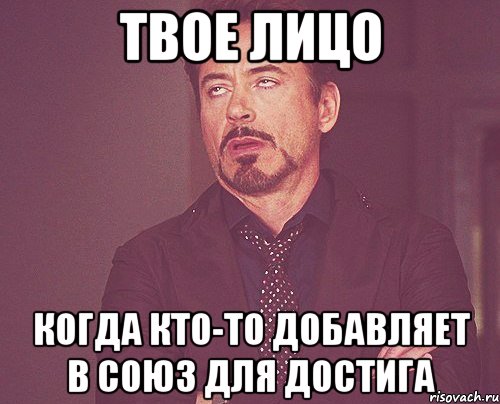 ТВОЕ ЛИЦО

КОГДА КТО-ТО ДОБАВЛЯЕТ В СОЮЗ ДЛЯ ДОСТИГА

risovach.ru